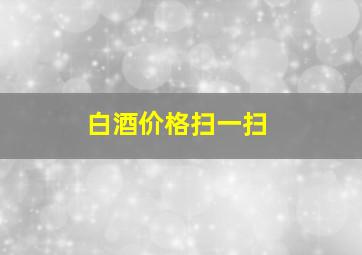 白酒价格扫一扫